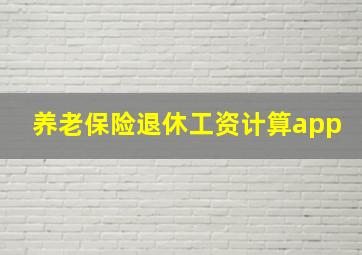 养老保险退休工资计算app